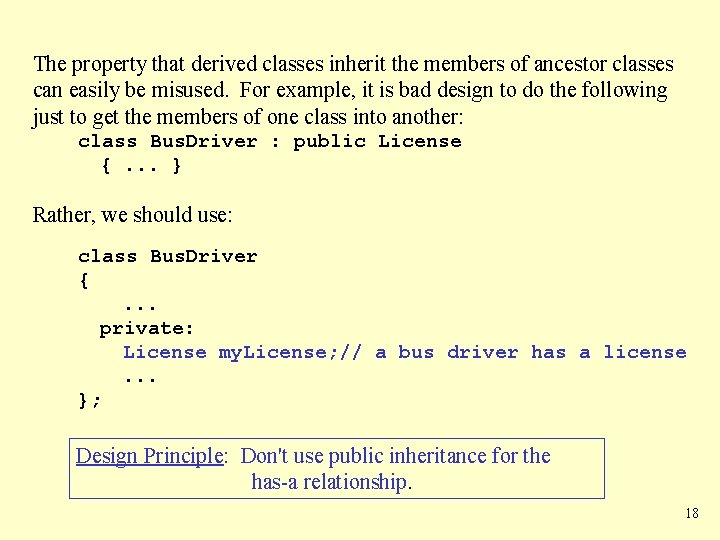 The property that derived classes inherit the members of ancestor classes can easily be misused. For example, it is bad design to do the following just to get the members of one class into another:

class BusDriver : public License
  { ... }

Rather, we should use:

class BusDriver
{
    ...
  private:
    License myLicense;// a bus driver has a license
    ...
};

Design Principle: Don't use public inheritance for the has-a relationship.

18